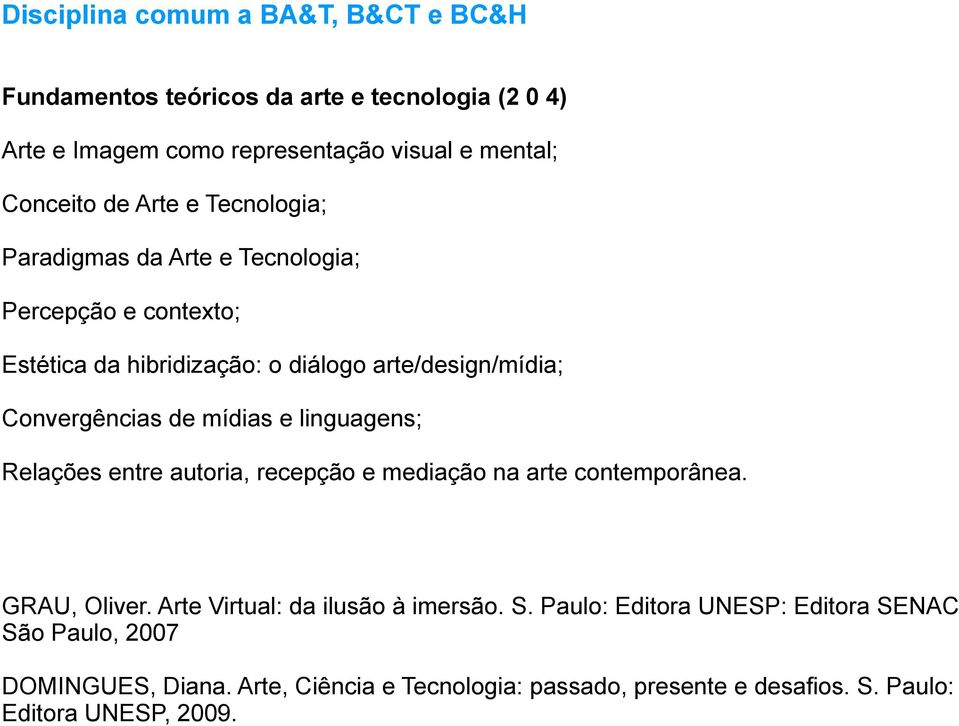 Disciplina comum a BA&T, B&CT e BC&H

Fundamentos teóricos da arte e tecnologia (2 0 4)

Arte e Imagem como representação visual e mental;

Conceito de Arte e Tecnologia;

Paradigmas da Arte e Tecnologia;

Percepção e contexto;

Estética da hibridização: o diálogo arte/design/mídia;

Convergências de mídias e linguagens;

Relações entre autoria, recepção e mediação na arte contemporânea.

GRAU, Oliver. Arte Virtual: da ilusão à imersão. S. Paulo: Editora UNESP: Editora SENAC São Paulo, 2007

DOMINGUES, Diana. Arte, Ciência e Tecnologia: passado, presente e desafios. S. Paulo: Editora UNESP, 2009.